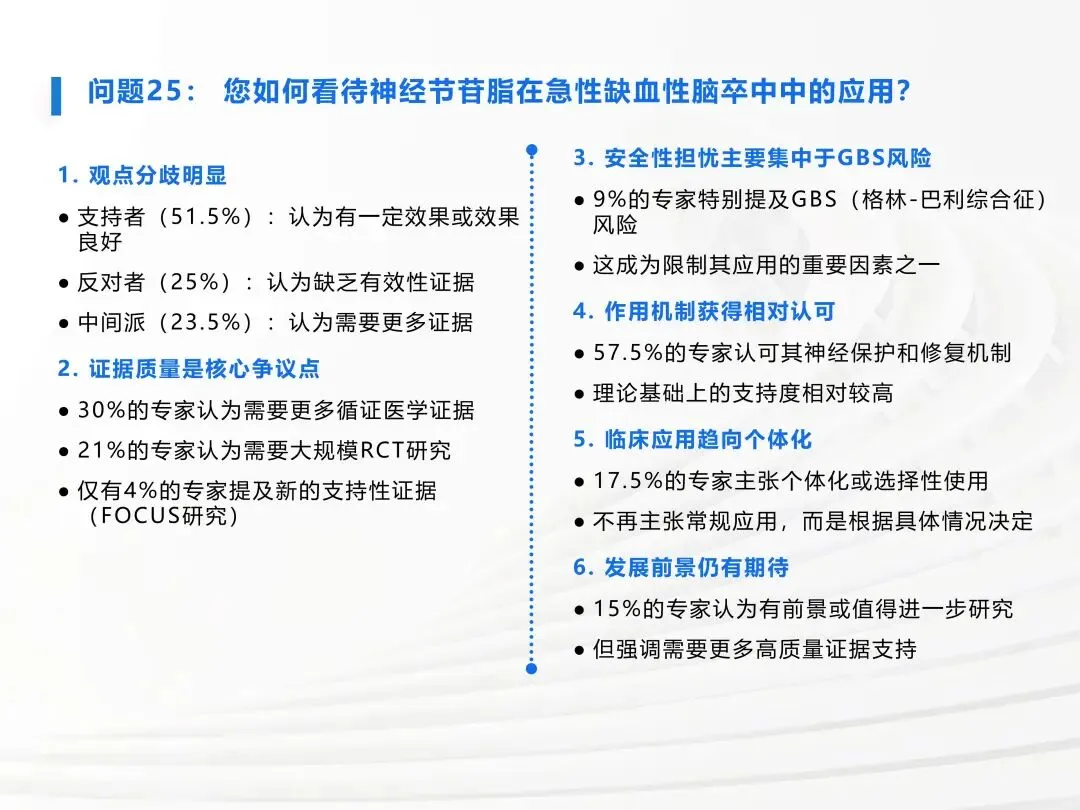 问题25： 您如何看待神经节苷脂在急性缺血性脑卒中中的应用?

1. 观点分歧明显

● 支持者（51.5%）：认为有一定效果或效果良好

● 反对者（25%）：认为缺乏有效性证据

● 中间派（23.5%）：认为需要更多证据

2. 证据质量是核心争议点

● 30%的专家认为需要更多循证医学证据

● 21%的专家认为需要大规模RCT研究

● 仅有4%的专家提及新的支持性证据（FOCUS研究）

3. 安全性担忧主要集中于GBS风险

● 9%的专家特别提及GBS（格林-巴利综合征）风险

● 这成为限制其应用的重要因素之一

4. 作用机制获得相对认可

● 57.5%的专家认可其神经保护和修复机制

● 理论基础上的支持度相对较高

5. 临床应用趋向个体化

● 17.5%的专家主张个体化或选择性使用

● 不再主张常规应用，而是根据具体情况决定

6. 发展前景仍有期待

● 15%的专家认为有前景或值得进一步研究

● 但强调需要更多高质量证据支持